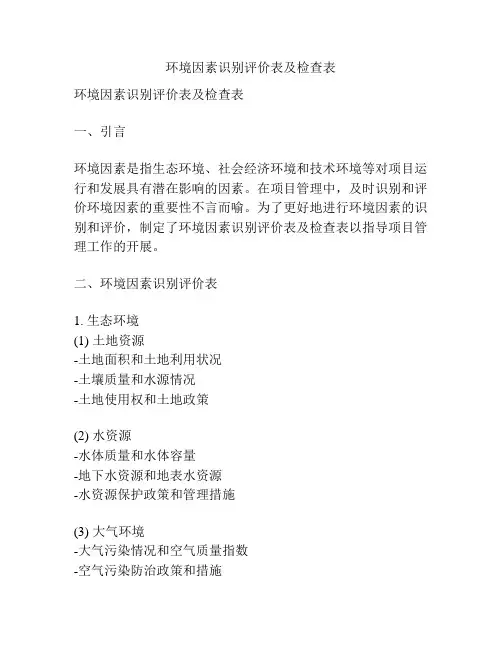 环境因素识别评价表及检查表

环境因素识别评价表及检查表

一、引言

环境因素是指生态环境、社会经济环境和技术环境等对项目运行和发展具有潜在影响的因素。在项目管理中，及时识别和评价环境因素的重要性不言而喻。为了更好地进行环境因素的识别和评价，制定了环境因素识别评价表及检查表以指导项目管理工作的开展。

二、环境因素识别评价表

1. 生态环境
(1) 土地资源
-土地面积和土地利用状况
-土壤质量和水源情况
-土地使用权和土地政策

(2) 水资源
-水体质量和水体容量
-地下水资源和地表水资源
-水资源保护政策和管理措施

(3) 大气环境
-大气污染情况和空气质量指数
-空气污染防治政策和措施